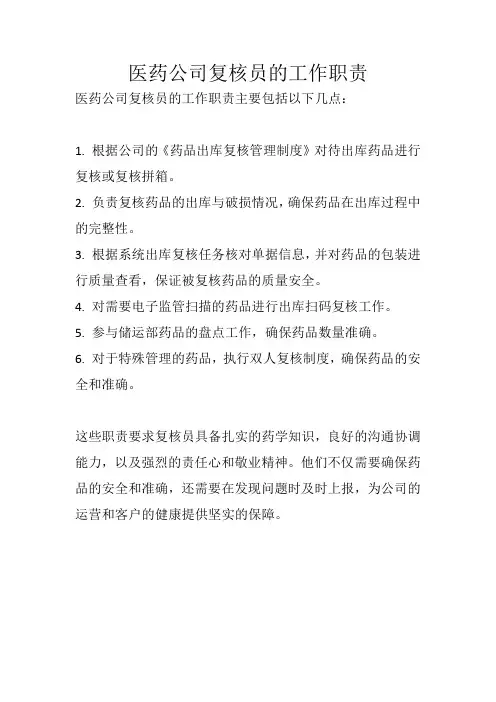 医药公司复核员的工作职责

医药公司复核员的工作职责主要包括以下几点：

1. 根据公司的《药品出库复核管理制度》对待出库药品进行复核或复核拼箱。

2. 负责复核药品的出库与破损情况，确保药品在出库过程中的完整性。

3. 根据系统出库复核任务核对单据信息，并对药品的包装进行质量查看，保证被复核药品的质量安全。

4. 对需要电子监管扫描的药品进行出库扫码复核工作。

5. 参与储运部药品的盘点工作，确保药品数量准确。

6. 对于特殊管理的药品，执行双人复核制度，确保药品的安全和准确。

这些职责要求复核员具备扎实的药学知识，良好的沟通协调能力，以及强烈的责任心和敬业精神。他们不仅需要确保药品的安全和准确，还需要在发现问题时及时上报，为公司的运营和客户的健康提供坚实的保障。